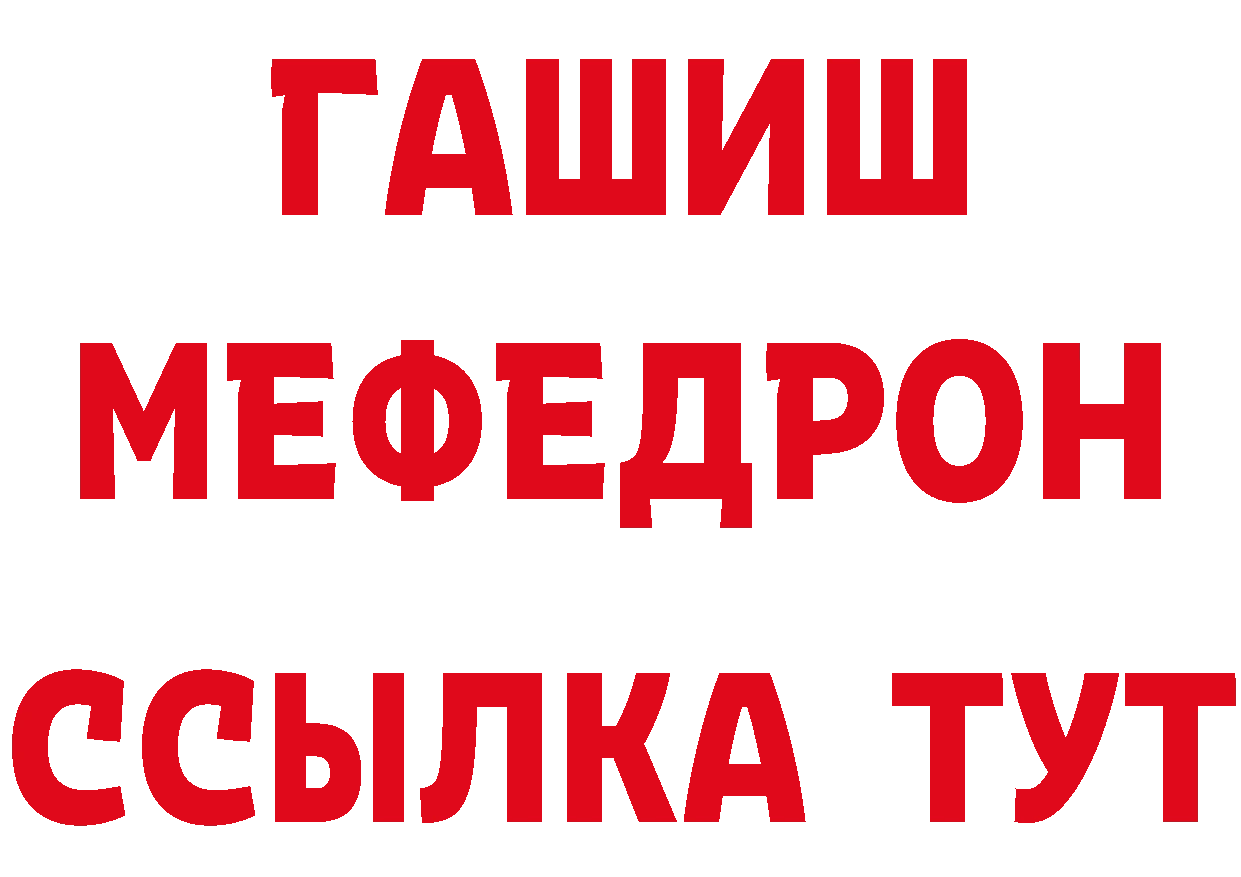 ГАШИШ
МЕФЕДРОН
ССЫЛКА ТУТ